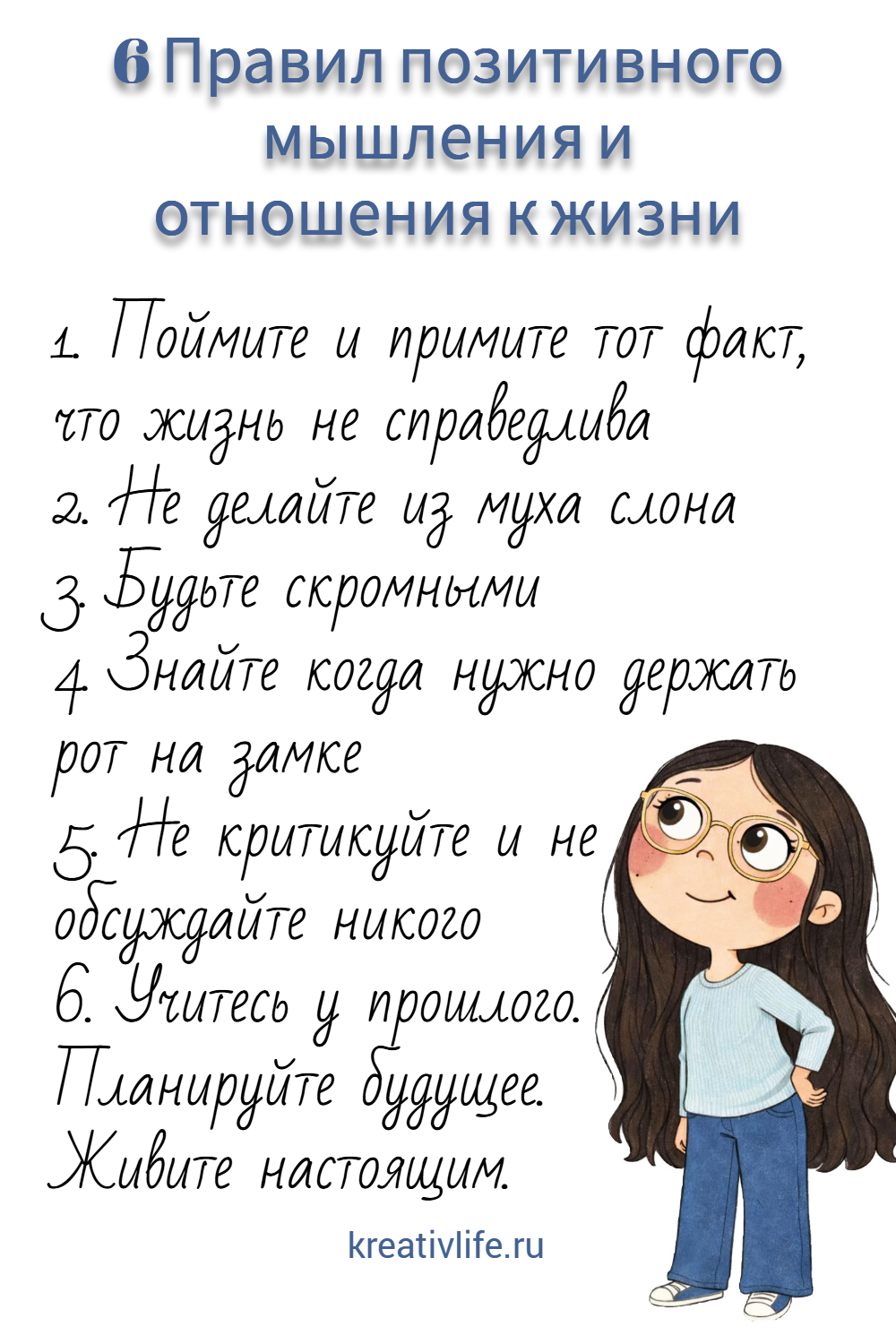 6 Правил позитивного мышления и отношения к жизни

1. Поймите и примите тот факт, что жизнь не справедлива
2. Не делайте из муха слона
3. Будьте скромными
4. Знайте когда нужно держать рот на замке
5. Не критикуйте и не обсуждайте никого
6. Учитесь у прошлого. Планируйте будущее. Живите настоящим.

kreativlife.ru